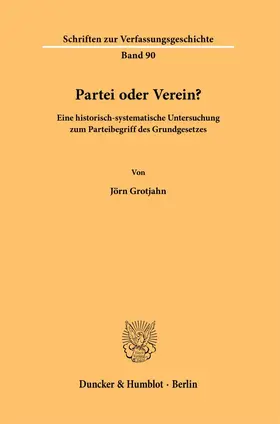 Schriften zur Verfassungsgeschichte

Band 90

Partei oder Verein?

Eine historisch-systematische Untersuchung zum Parteibegriff des Grundgesetzes

Von

Jörn Grotjahn

Duncker & Humblot · Berlin